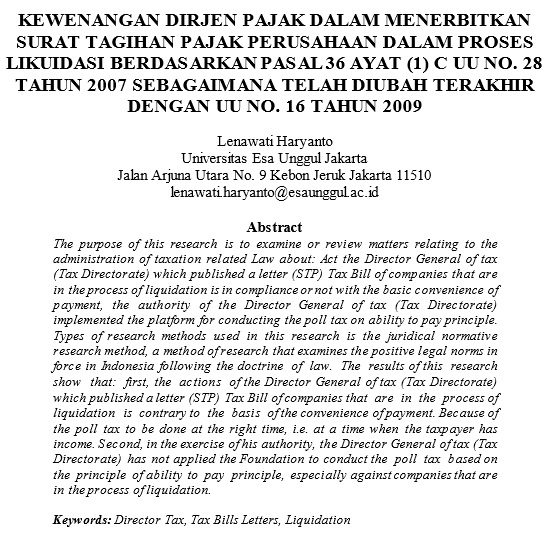 KEWENANGAN DIRJEN PAJAK DALAM MENERBITKAN SURAT TAGIHAN PAJAK PERUSAHAAN DALAM PROSES LIKUIDASI BERDASARKAN PASAL 36 AYAT (1) C UU NO. 28 TAHUN 2007 SEBAGAIMANA TELAH DIUBAH TERAKHIR DENGAN UU NO. 16 TAHUN 2009

Lenawati Haryanto
Universitas Esa Unggul Jakarta
Jalan Arjuna Utara No. 9 Kebon Jeruk Jakarta 11510
lenawati.haryanto@esaunggul.ac.id

Abstract

The purpose of this research is to examine or review matters relating to the administration of taxation related Law about: Act the Director General of tax (Tax Directorate) which published a letter (STP) Tax Bill of companies that are in the process of liquidation is in compliance or not with the basic convenience of payment, the authority of the Director General of tax (Tax Directorate) implemented the platform for conducting the poll tax on ability to pay principle. Types of research methods used in this research is the juridical normative research method, a method of research that examines the positive legal norms in force in Indonesia following the doctrine of law. The results of this research show that: first, the actions of the Director General of tax (Tax Directorate) which published a letter (STP) Tax Bill of companies that are in the process of liquidation is contrary to the basis of the convenience of payment. Because of the poll tax to be done at the right time, i.e. at a time when the taxpayer has income. Second, in the exercise of his authority, the Director General of tax (Tax Directorate) has not applied the Foundation to conduct the poll tax based on the principle of ability to pay principle, especially against companies that are in the process of liquidation.

Keywords: Director Tax, Tax Bills Letters, Liquidation